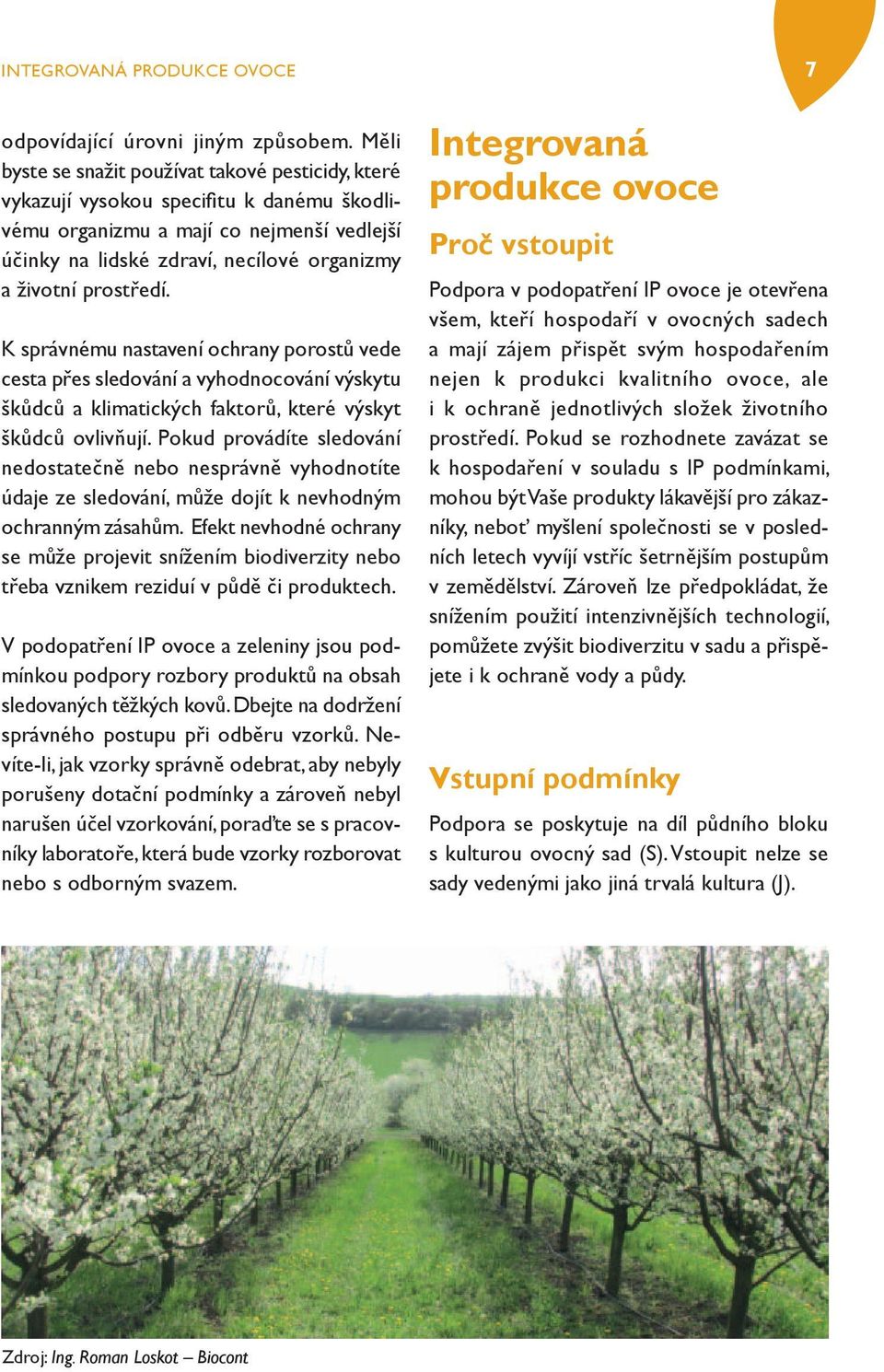 INTEGROVANÁ PRODUKCE OVOCE

7

odpovídající úrovni jiným způsobem. Měli byste se snažit používat takové pesticidy, které vykazují vysokou specifitu k danému škodlivému organizmu a mají co nejmenší vedlejší účinky na lidské zdraví, necílové organizmy a životní prostředí.

K správnému nastavení ochrany porostů vede cesta přes sledování a vyhodnocování výskytu škůdců a klimatických faktorů, které výskyt škůdců ovlivňují. Pokud provádíte sledování nedostatečně nebo nesprávně vyhodnotíte údaje ze sledování, může dojít k nevhodným ochranným zásahům. Efekt nevhodné ochrany se může projevit snížením biodiverzity nebo třeba vznikem reziduí v půdě či produktech.

V podopatření IP ovoce a zeleniny jsou podmínkou podpory rozbory produktů na obsah sledovaných těžkých kovů. Dbejte na dodržení správného postupu při odběru vzorků. Nevíte-li, jak vzorky správně odebrat, aby nebyly porušeny dotační podmínky a zároveň nebyl narušen účel vzorkování, poraďte se s pracovníky laboratoře, která bude vzorky rozborovat nebo s odborným svazem.

Integrovaná produkce ovoce

Proč vstoupit

Podpora v podopatření IP ovoce je otevřena všem, kteří hospodaří v ovocných sadech a mají zájem přispět svým hospodařením nejen k produkci kvalitního ovoce, ale i k ochraně jednotlivých složek životního prostředí. Pokud se rozhodnete zavázat se k hospodaření v souladu s IP podmínkami, mohou být Vaše produkty lákavější pro zákazníky, neboť myšlení společnosti se v posledních letech vyvíjí vstříc šetrnějším postupům v zemědělství. Zároveň lze předpokládat, že snížením použití intenzivnějších technologií, pomůžete zvýšit biodiverzitu v sadu a přispějete i k ochraně vody a půdy.

Vstupní podmínky

Podpora se poskytuje na díl půdního bloku s kulturou ovocný sad (S). Vstoupit nelze se sady vedenými jako jiná trvalá kultura (J).

Zdroj: Ing. Roman Loskot – Biocont